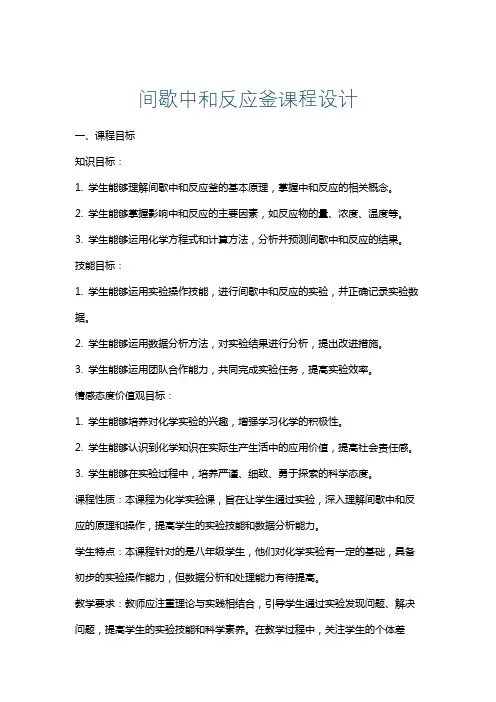 间歇中和反应釜课程设计

一、课程目标

知识目标：

1. 学生能够理解间歇中和反应釜的基本原理，掌握中和反应的相关概念。

2. 学生能够掌握影响中和反应的主要因素，如反应物的量、浓度、温度等。

3. 学生能够运用化学方程式和计算方法，分析并预测间歇中和反应的结果。

技能目标：

1. 学生能够运用实验操作技能，进行间歇中和反应的实验，并正确记录实验数据。

2. 学生能够运用数据分析方法，对实验结果进行分析，提出改进措施。

3. 学生能够运用团队合作能力，共同完成实验任务，提高实验效率。

情感态度价值观目标：

1. 学生能够培养对化学实验的兴趣，增强学习化学的积极性。

2. 学生能够认识到化学知识在实际生产生活中的应用价值，提高社会责任感。

3. 学生能够在实验过程中，培养严谨、细致、勇于探索的科学态度。

课程性质：本课程为化学实验课，旨在让学生通过实验，深入理解间歇中和反应的原理和操作，提高学生的实验技能和数据分析能力。

学生特点：本课程针对的是八年级学生，他们对化学实验有一定的基础，具备初步的实验操作能力，但数据分析和处理能力有待提高。

教学要求：教师应注重理论与实践相结合，引导学生通过实验发现问题、解决问题，提高学生的实验技能和科学素养。在教学过程中，关注学生的个体差